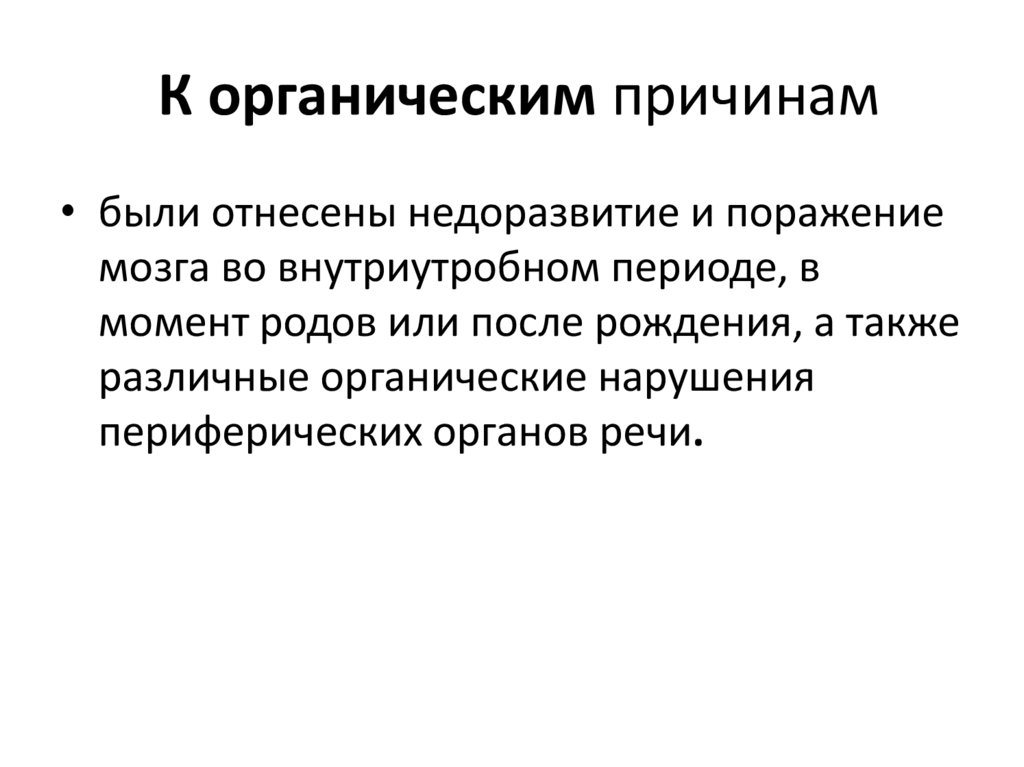 К органическим причинам

• были отнесены недоразвитие и поражение мозга во внутриутробном периоде, в момент родов или после рождения, а также различные органические нарушения периферических органов речи.